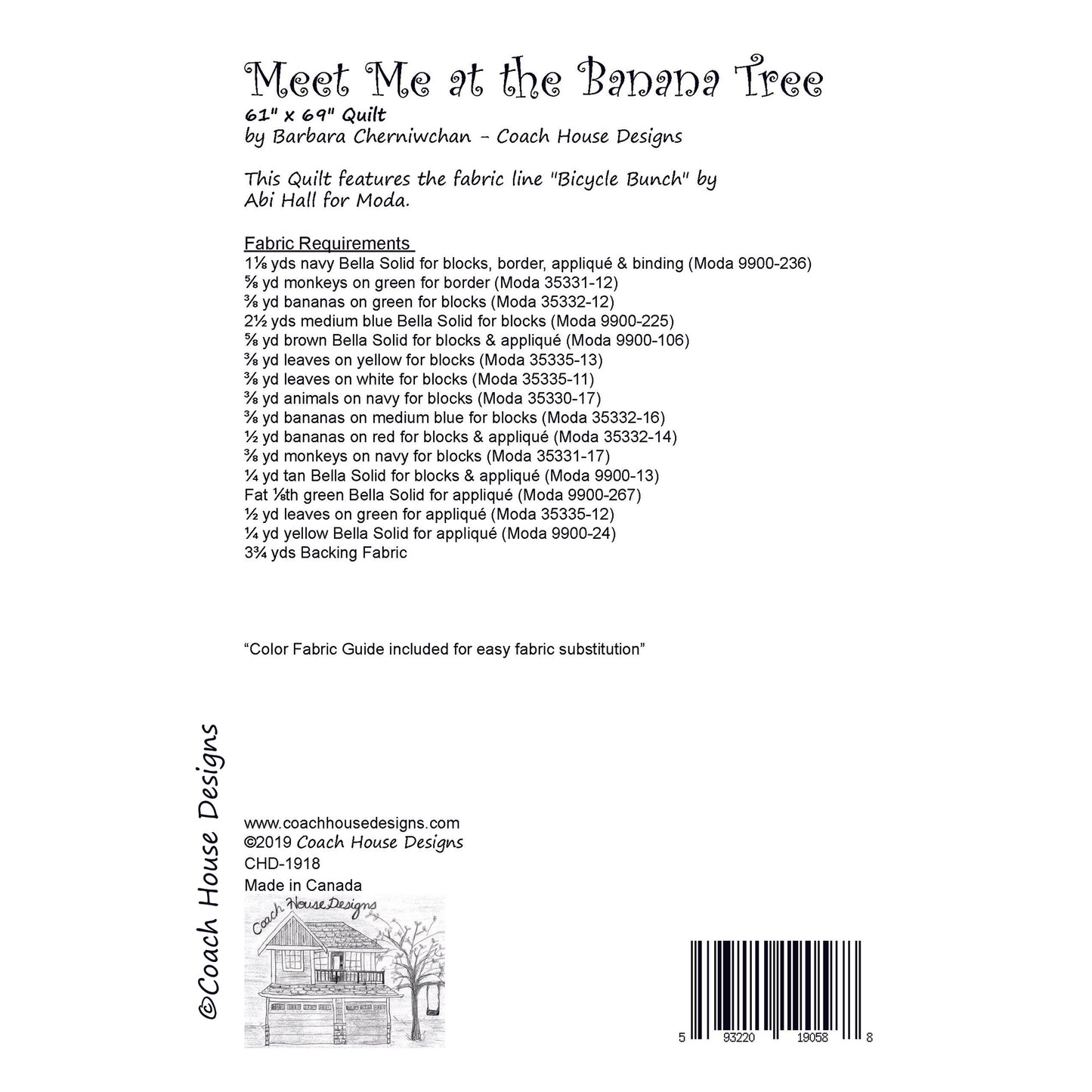 Meet Me at the Banana Tree
61" x 69" Quilt
by Barbara Cherniwchan - Coach House Designs

This Quilt features the fabric line "Bicycle Bunch" by Abi Hall for Moda.

Fabric Requirements
1⅛ yds navy Bella Solid for blocks, border, appliqué & binding (Moda 9900-236)
⅝ yd monkeys on green for border (Moda 35331-12)
⅜ yd bananas on green for blocks (Moda 35332-12)
2½ yds medium blue Bella Solid for blocks (Moda 9900-225)
⅝ yd brown Bella Solid for blocks & appliqué (Moda 9900-106)
⅜ yd leaves on yellow for blocks (Moda 35335-13)
⅜ yd leaves on white for blocks (Moda 35335-11)
⅜ yd animals on navy for blocks (Moda 35330-17)
⅜ yd bananas on medium blue for blocks (Moda 35332-16)
½ yd bananas on red for blocks & appliqué (Moda 35332-14)
⅜ yd monkeys on navy for blocks (Moda 35331-17)
¼ yd tan Bella Solid for blocks & appliqué (Moda 9900-13)
Fat ⅛th green Bella Solid for appliqué (Moda 9900-267)
½ yd leaves on green for appliqué (Moda 35335-12)
¼ yd yellow Bella Solid for appliqué (Moda 9900-24)
3¾ yds Backing Fabric

“Color Fabric Guide included for easy fabric substitution”

©Coach House Designs

www.coachhousedesigns.com
©2019 Coach House Designs
CHD-1918
Made in Canada

Coach House Designs

5 93220 19058 8